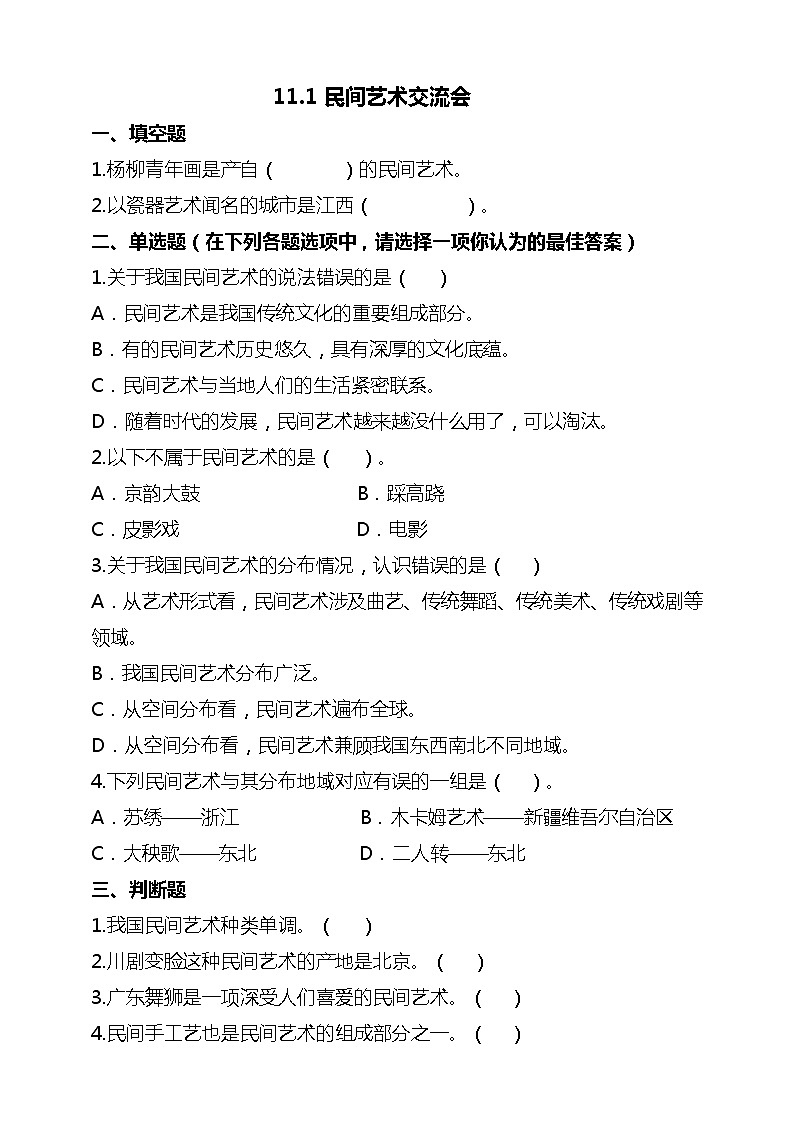 11.1 民间艺术交流会

一、填空题

1.杨柳青年画是产自（　　　）的民间艺术。

2.以瓷器艺术闻名的城市是江西（　　　　）。

二、单选题（在下列各题选项中，请选择一项你认为的最佳答案）

1.关于我国民间艺术的说法错误的是（　　）

A．民间艺术是我国传统文化的重要组成部分。

B．有的民间艺术历史悠久，具有深厚的文化底蕴。

C．民间艺术与当地人们的生活紧密联系。

D．随着时代的发展，民间艺术越来越没什么用了，可以淘汰。

2.以下不属于民间艺术的是（　　）。

A．京韵大鼓　　B．踩高跷

C．皮影戏　　D．电影

3.关于我国民间艺术的分布情况，认识错误的是（　　）

A．从艺术形式看，民间艺术涉及曲艺、传统舞蹈、传统美术、传统戏剧等领域。

B．我国民间艺术分布广泛。

C．从空间分布看，民间艺术遍布全球。

D．从空间分布看，民间艺术兼顾我国东西南北不同地域。

4.下列民间艺术与其分布地域对应有误的一组是（　　）。

A．苏绣——浙江　　B．木卡姆艺术——新疆维吾尔自治区

C．大秧歌——东北　　D．二人转——东北

三、判断题

1.我国民间艺术种类单调。（　　）

2.川剧变脸这种民间艺术的产地是北京。（　　）

3.广东舞狮是一项深受人们喜爱的民间艺术。（　　）

4.民间手工艺也是民间艺术的组成部分之一。（　　）